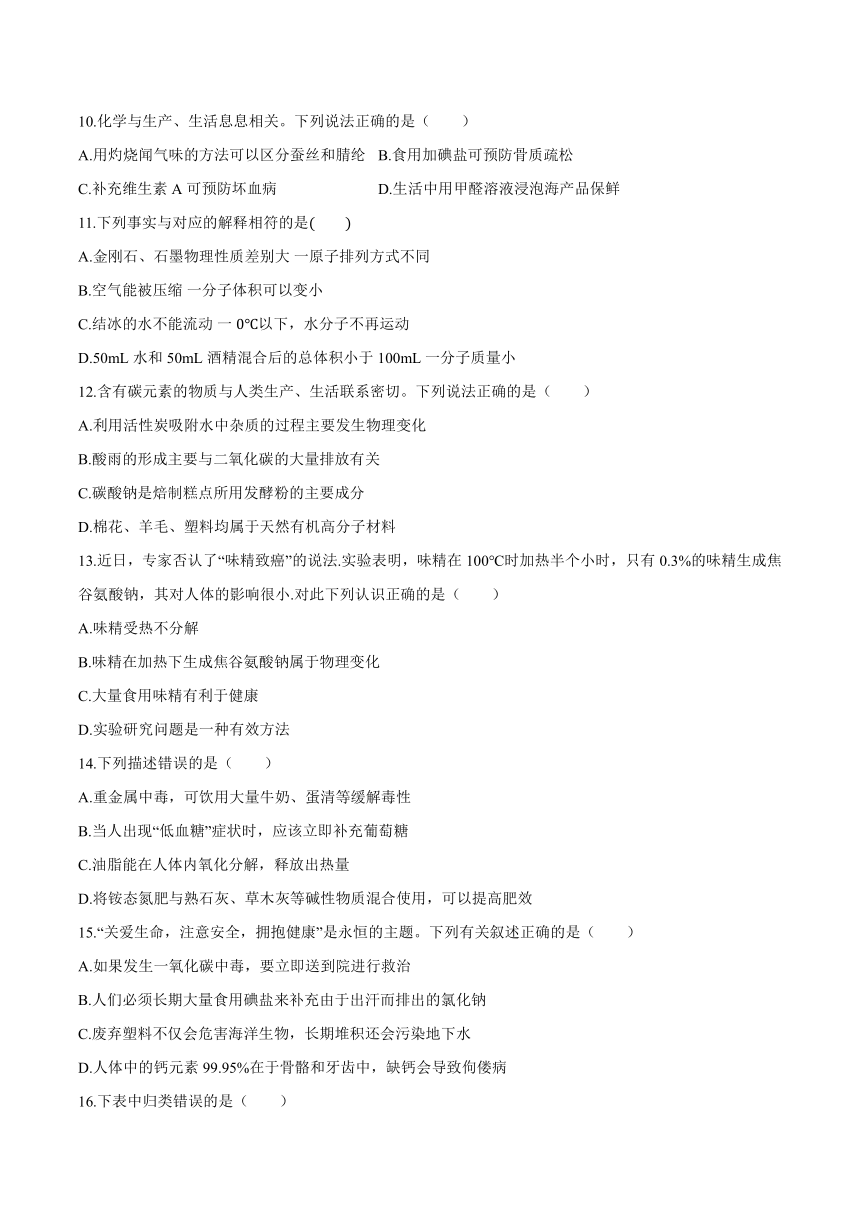 10.化学与生产、生活息息相关。下列说法正确的是（　　）

A.用灼烧闻气味的方法可以区分蚕丝和腈纶　B.食用加碘盐可预防骨质疏松

C.补充维生素 A 可预防坏血病　　　　　　　D.生活中用甲醛溶液浸泡海产品保鲜

11.下列事实与对应的解释相符的是(　　)

A.金刚石、石墨物理性质差别大 一原子排列方式不同

B.空气能被压缩 一分子体积可以变小

C.结冰的水不能流动 一 0℃以下，水分子不再运动

D.50mL 水和 50mL 酒精混合后的总体积小于 100mL 一分子质量小

12.含有碳元素的物质与人类生产、生活联系密切。下列说法正确的是（　　）

A.利用活性炭吸附水中杂质的过程主要发生物理变化

B.酸雨的形成主要与二氧化碳的大量排放有关

C.碳酸钠是焙制糕点所用发酵粉的主要成分

D.棉花、羊毛、塑料均属于天然有机高分子材料

13.近日，专家否认了“味精致癌”的说法.实验表明，味精在 100℃时加热半个小时，只有 0.3%的味精生成焦谷氨酸钠，其对人体的影响很小.对此下列认识正确的是（　　）

A.味精受热不分解

B.味精在加热下生成焦谷氨酸钠属于物理变化

C.大量食用味精有利于健康

D.实验研究问题是一种有效方法

14.下列描述错误的是（　　）

A.重金属中毒，可饮用大量牛奶、蛋清等缓解毒性

B.当人出现“低血糖”症状时，应该立即补充葡萄糖

C.油脂能在人体内氧化分解，释放出热量

D.将铵态氮肥与熟石灰、草木灰等碱性物质混合使用，可以提高肥效

15.“关爱生命，注意安全，拥抱健康”是永恒的主题。下列有关叙述正确的是（　　）

A.如果发生一氧化碳中毒，要立即送到院进行救治

B.人们必须长期大量食用碘盐来补充由于出汗而排出的氯化钠

C.废弃塑料不仅会危害海洋生物，长期堆积还会污染地下水

D.人体中的钙元素 99.95%在于骨骼和牙齿中，缺钙会导致佝偻病

16.下表中归类错误的是（　　）